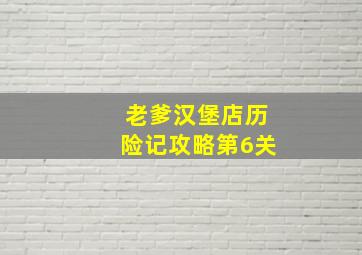 老爹汉堡店历险记攻略第6关